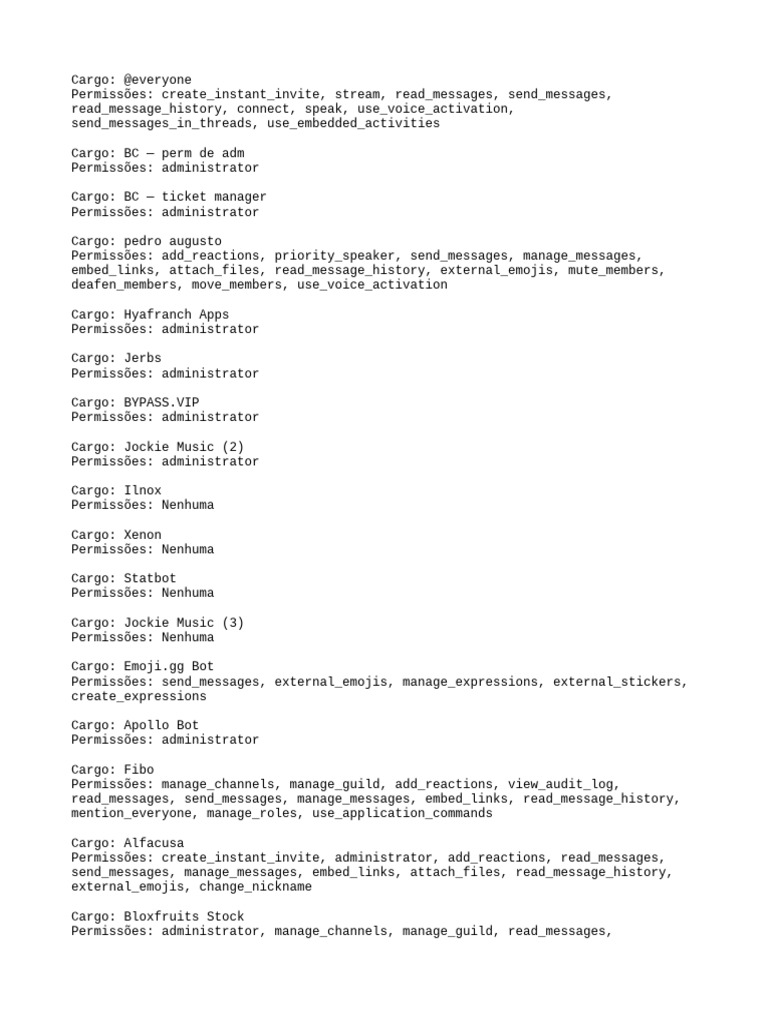 Cargo: @everyone
Permissões: create_instant_invite, stream, read_messages, send_messages, read_message_history, connect, speak, use_voice_activation, send_messages_in_threads, use_embedded_activities

Cargo: BC — perm de adm
Permissões: administrator

Cargo: BC — ticket manager
Permissões: administrator

Cargo: pedro augusto
Permissões: add_reactions, priority_speaker, send_messages, manage_messages, embed_links, attach_files, read_message_history, external_emojis, mute_members, deafen_members, move_members, use_voice_activation

Cargo: Hyafranch Apps
Permissões: administrator

Cargo: Jerbs
Permissões: administrator

Cargo: BYPASS.VIP
Permissões: administrator

Cargo: Jockie Music (2)
Permissões: administrator

Cargo: Ilnox
Permissões: Nenhuma

Cargo: Xenon
Permissões: Nenhuma

Cargo: Statbot
Permissões: Nenhuma

Cargo: Jockie Music (3)
Permissões: Nenhuma

Cargo: Emoji.gg Bot
Permissões: send_messages, external_emojis, manage_expressions, external_stickers, create_expressions

Cargo: Apollo Bot
Permissões: administrator

Cargo: Fibo
Permissões: manage_channels, manage_guild, add_reactions, view_audit_log, read_messages, send_messages, manage_messages, embed_links, read_message_history, mention_everyone, manage_roles, use_application_commands

Cargo: Alfacusa
Permissões: create_instant_invite, administrator, add_reactions, read_messages, send_messages, manage_messages, embed_links, attach_files, read_message_history, external_emojis, change_nickname

Cargo: Bloxfruits Stock
Permissões: administrator, manage_channels, manage_guild, read_messages,